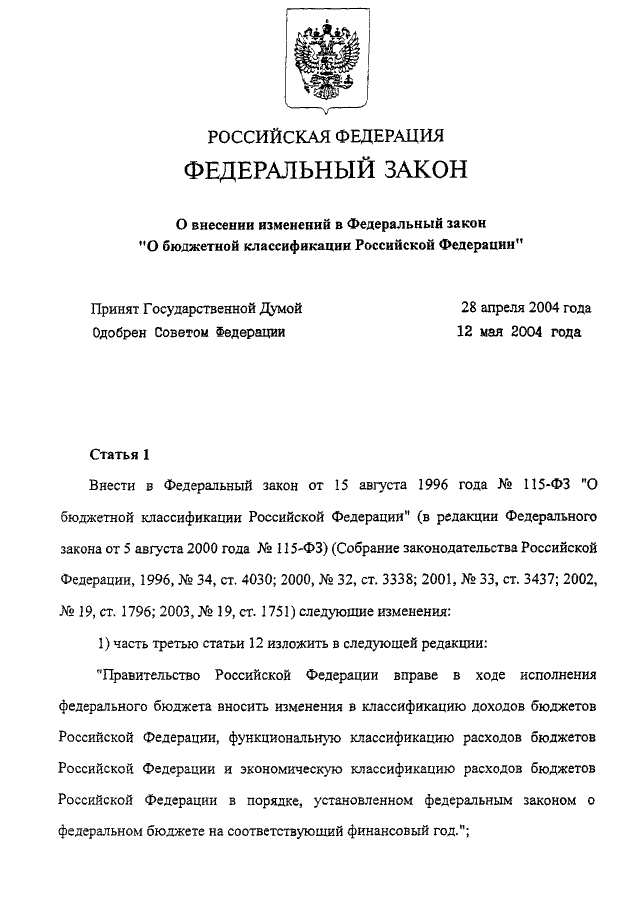 РОССИЙСКАЯ ФЕДЕРАЦИЯ
ФЕДЕРАЛЬНЫЙ ЗАКОН

О внесении изменений в Федеральный закон "О бюджетной классификации Российской Федерации"

Принят Государственной Думой 28 апреля 2004 года
Одобрен Советом Федерации 12 мая 2004 года

Статья 1

Внести в Федеральный закон от 15 августа 1996 года № 115-ФЗ "О бюджетной классификации Российской Федерации" (в редакции Федерального закона от 5 августа 2000 года № 115-ФЗ) (Собрание законодательства Российской Федерации, 1996, № 34, ст. 4030; 2000, № 32, ст. 3338; 2001, № 33, ст. 3437; 2002, № 19, ст. 1796; 2003, № 19, ст. 1751) следующие изменения:

1) часть третью статьи 12 изложить в следующей редакции:

"Правительство Российской Федерации вправе в ходе исполнения федерального бюджета вносить изменения в классификацию доходов бюджетов Российской Федерации, функциональную классификацию расходов бюджетов Российской Федерации и экономическую классификацию расходов бюджетов Российской Федерации в порядке, установленном федеральным законом о федеральном бюджете на соответствующий финансовый год.";